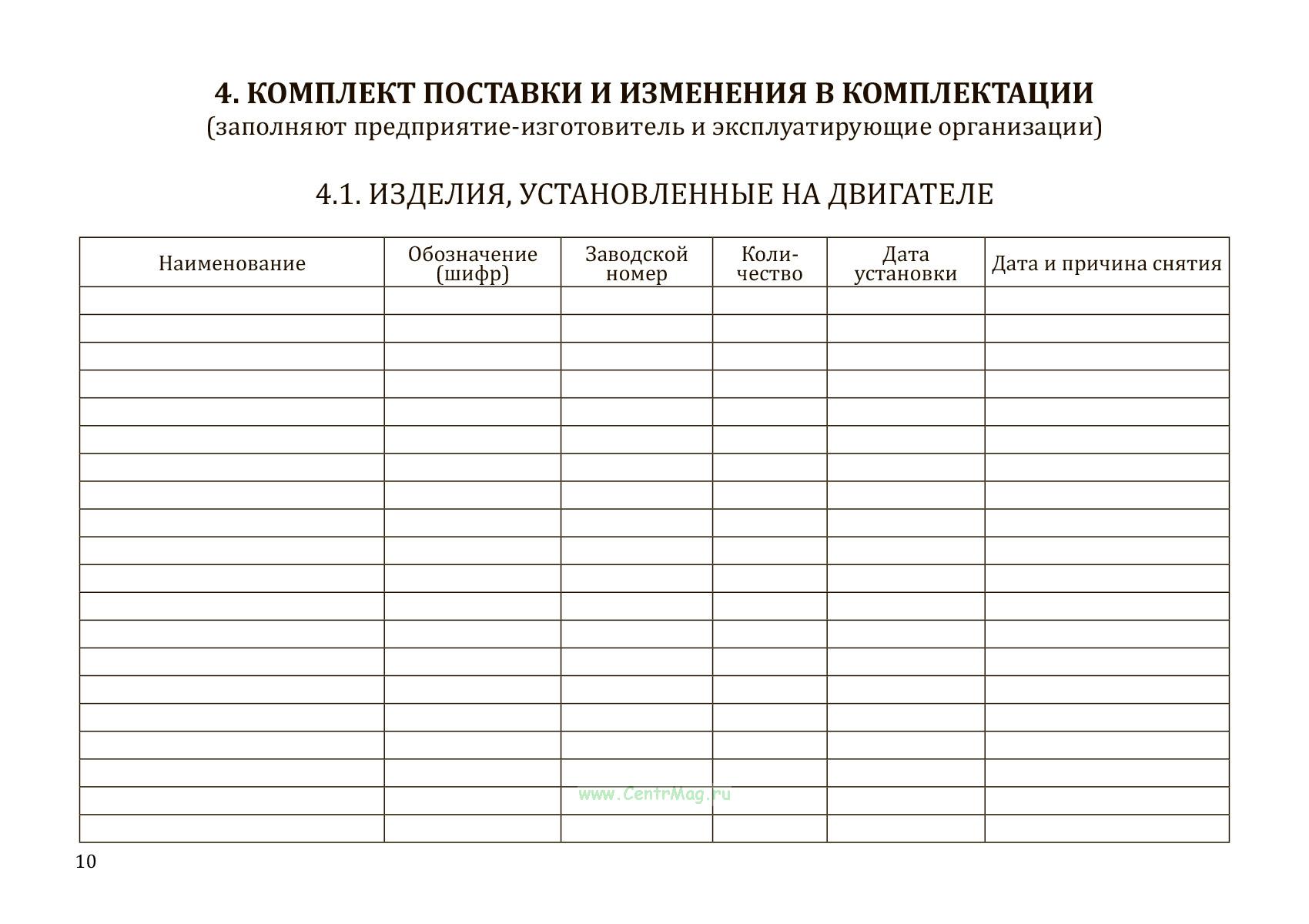 4. КОМПЛЕКТ ПОСТАВКИ И ИЗМЕНЕНИЯ В КОМПЛЕКТАЦИИ
(заполняют предприятие-изготовитель и эксплуатирующие организации)

4.1. ИЗДЕЛИЯ, УСТАНОВЛЕННЫЕ НА ДВИГАТЕЛЕ

| Наименование | Обозначение (шифр) | Заводской номер | Количество | Дата установки | Дата и причина снятия |
|---|---|---|---|---|---|
| | | | | | |
| | | | | | |
| | | | | | |
| | | | | | |
| | | | | | |
| | | | | | |
| | | | | | |
| | | | | | |
| | | | | | |
| | | | | | |
| | | | | | |
| | | | | | |
| | | | | | |
| | | | | | |
| | | | | | |
| | | | | | |
| | | | | | |
| | | | | | |
| | | | | | |
| | | | | | |

www.CentrMag.ru

10